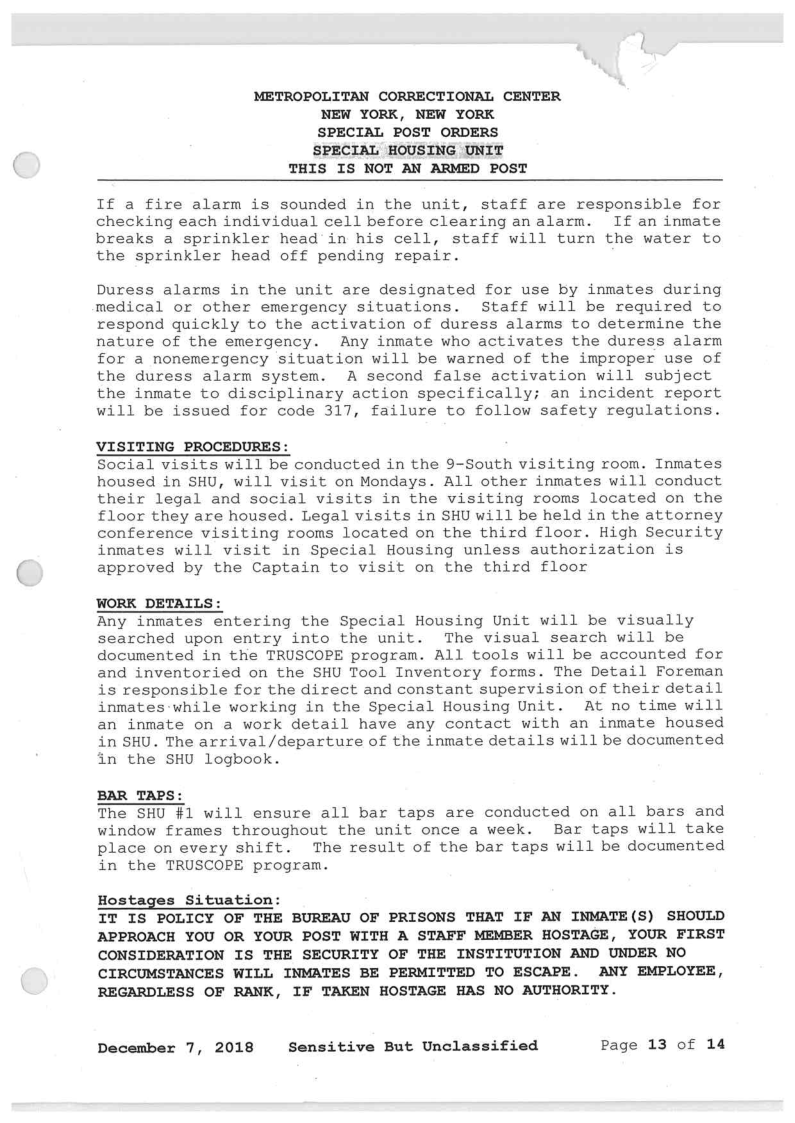 METROPOLITAN CORRECTIONAL CENTER
NEW YORK, NEW YORK
SPECIAL POST ORDERS
SPECIAL HOUSING UNIT
THIS IS NOT AN ARMED POST

If a fire alarm is sounded in the unit, staff are responsible for checking each individual cell before clearing an alarm. If an inmate breaks a sprinkler head in his cell, staff will turn the water to the sprinkler head off pending repair.

Duress alarms in the unit are designated for use by inmates during medical or other emergency situations. Staff will be required to respond quickly to the activation of duress alarms to determine the nature of the emergency. Any inmate who activates the duress alarm for a nonemergency situation will be warned of the improper use of the duress alarm system. A second false activation will subject the inmate to disciplinary action specifically; an incident report will be issued for code 317, failure to follow safety regulations.

VISITING PROCEDURES:
Social visits will be conducted in the 9-South visiting room. Inmates housed in SHU, will visit on Mondays. All other inmates will conduct their legal and social visits in the visiting rooms located on the floor they are housed. Legal visits in SHU will be held in the attorney conference visiting rooms located on the third floor. High Security inmates will visit in Special Housing unless authorization is approved by the Captain to visit on the third floor

WORK DETAILS:
Any inmates entering the Special Housing Unit will be visually searched upon entry into the unit. The visual search will be documented in the TRUSCOPE program. All tools will be accounted for and inventoried on the SHU Tool Inventory forms. The Detail Foreman is responsible for the direct and constant supervision of their detail inmates while working in the Special Housing Unit. At no time will an inmate on a work detail have any contact with an inmate housed in SHU. The arrival/departure of the inmate details will be documented in the SHU logbook.

BAR TAPS:
The SHU #1 will ensure all bar taps are conducted on all bars and window frames throughout the unit once a week. Bar taps will take place on every shift. The result of the bar taps will be documented in the TRUSCOPE program.

Hostages Situation:
IT IS POLICY OF THE BUREAU OF PRISONS THAT IF AN INMATE(S) SHOULD APPROACH YOU OR YOUR POST WITH A STAFF MEMBER HOSTAGE, YOUR FIRST CONSIDERATION IS THE SECURITY OF THE INSTITUTION AND UNDER NO CIRCUMSTANCES WILL INMATES BE PERMITTED TO ESCAPE. ANY EMPLOYEE, REGARDLESS OF RANK, IF TAKEN HOSTAGE HAS NO AUTHORITY.

December 7, 2018 Sensitive But Unclassified Page 13 of 14